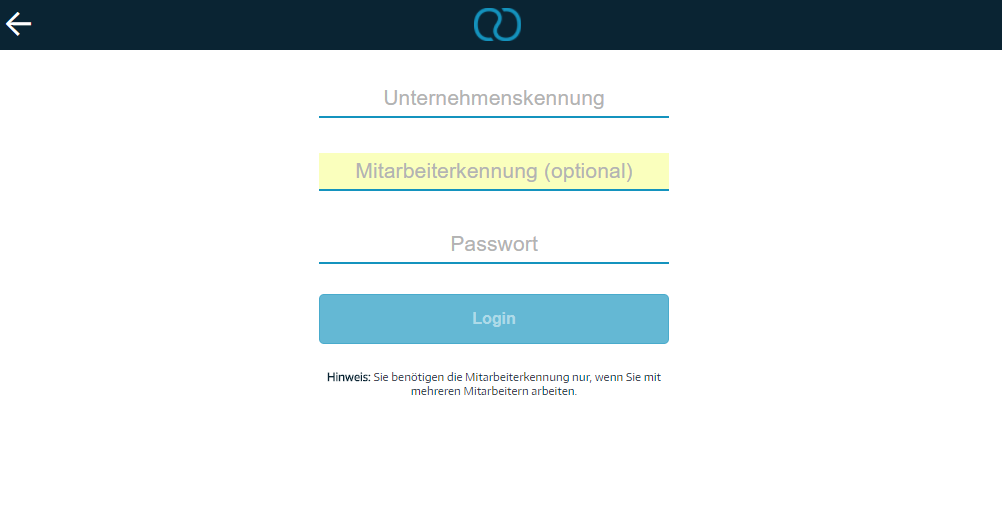 Unternehmenskennung

Mitarbeiterkennung (optional)

Passwort

Login

Hinweis: Sie benötigen die Mitarbeiterkennung nur, wenn Sie mit mehreren Mitarbeitern arbeiten.